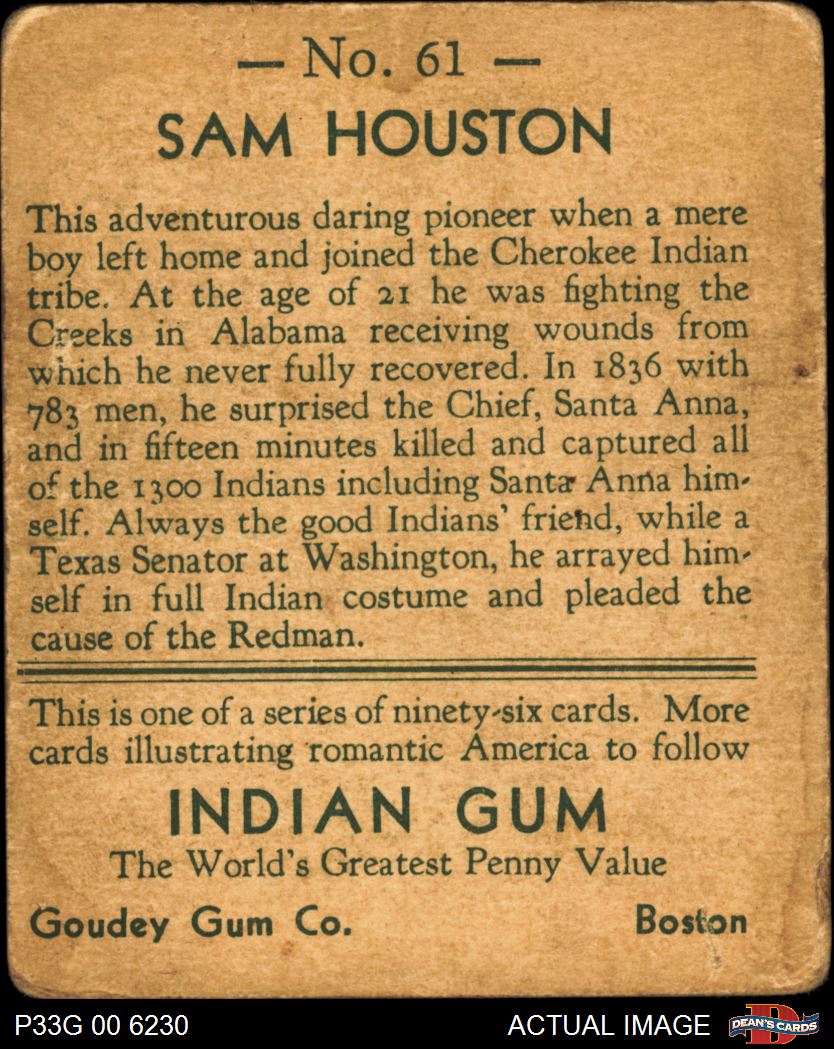 — No. 61 —
SAM HOUSTON

This adventurous daring pioneer when a mere boy left home and joined the Cherokee Indian tribe. At the age of 21 he was fighting the Creeks in Alabama receiving wounds from which he never fully recovered. In 1836 with 783 men, he surprised the Chief, Santa Anna, and in fifteen minutes killed and captured all of the 1300 Indians including Santa Anna himself. Always the good Indians' friend, while a Texas Senator at Washington, he arrayed himself in full Indian costume and pleaded the cause of the Redman.

This is one of a series of ninety-six cards. More cards illustrating romantic America to follow

INDIAN GUM
The World's Greatest Penny Value

Goudey Gum Co. Boston

P33G 00 6230 ACTUAL IMAGE DEAN'S CARDS